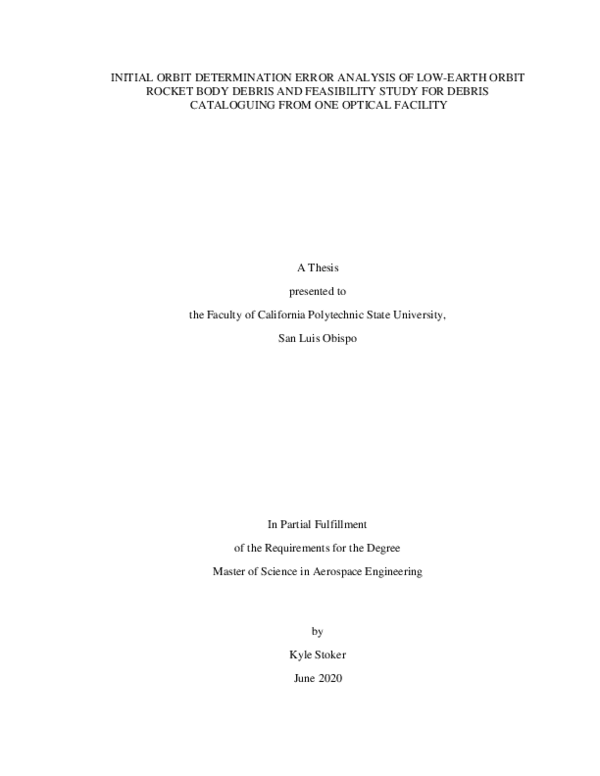 INITIAL ORBIT DETERMINATION ERROR ANALYSIS OF LOW-EARTH ORBIT ROCKET BODY DEBRIS AND FEASIBILITY STUDY FOR DEBRIS CATALOGUING FROM ONE OPTICAL FACILITY

A Thesis

presented to

the Faculty of California Polytechnic State University,

San Luis Obispo

In Partial Fulfillment

of the Requirements for the Degree

Master of Science in Aerospace Engineering

by

Kyle Stoker

June 2020